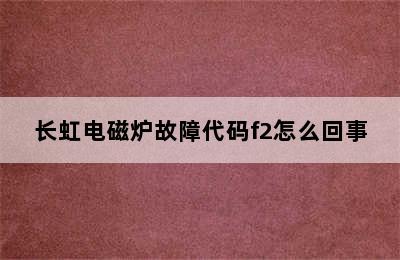 长虹电磁炉故障代码f2怎么回事